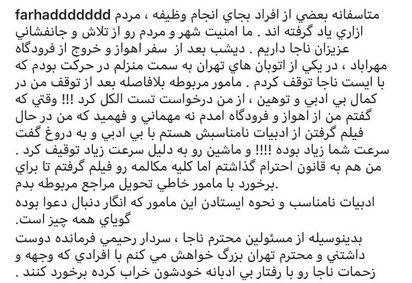 farhaddddddd متاسفانه بعضي از افراد بجاي انجام وظيفه ، مردم ازاري ياد گرفته اند . ما امنيت شهر و مردم رو از تلاش و جانفشاني عزيزان ناجا داريم . ديشب بعد از سفر اهواز و خروج از فرودگاه مهراباد ، در يكي از اتوبان هاي تهران به سمت منزلم در حركت بودم كه با ايست ناجا توقف كردم . مامور مربوطه بلافاصله بعد از توقف من در كمال بي ادبي و توهين ، از من درخواست تست الكل كرد !!! وقتي كه گفتم من از اهواز و فرودگاه امدم نه مهماني و فهميد كه من در حال فيلم گرفتن از ادبيات نامناسبش هستم با بي ادبي و به دروغ گفت سرعت شما زياد بوده !!!! و ماشين رو به دليل سرعت زياد توقيف كرد .
من هم به قانون احترام گذاشتم اما كليه مكالمه رو فيلم گرفتم تا براي برخورد با مامور خاطي تحويل مراجع مربوطه بدم.
ادبيات نامناسب و نحوه ايستادن اين مامور كه انگار دنبال دعوا بوده گوياي همه چيز است.
بدينوسيله از مسئولين محترم ناجا ، سردار رحيمي فرمانده دوست داشتني و محترم تهران بزرگ خواهش مي كنم با افرادي كه وجهه و زحمات ناجا رو با رفتار بي ادبانه خودشون خراب كرده برخورد كنند .